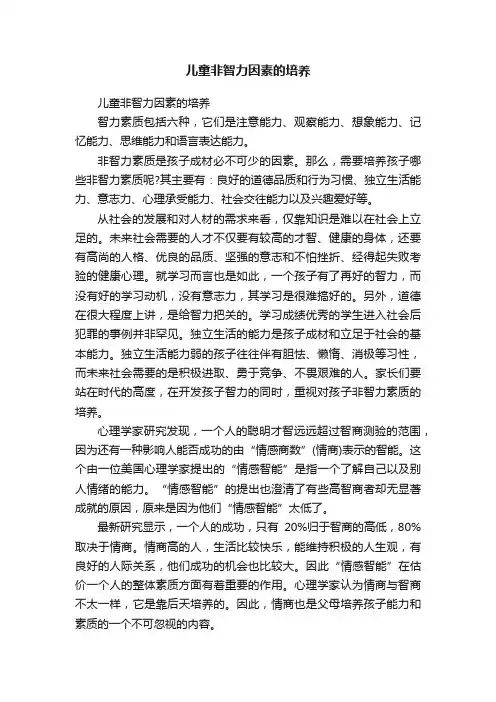 儿童非智力因素的培养

儿童非智力因素的培养

智力素质包括六种，它们是注意能力、观察能力、想象能力、记忆能力、思维能力和语言表达能力。

非智力素质是孩子成材必不可少的因素。那么，需要培养孩子哪些非智力素质呢?其主要有：良好的道德品质和行为习惯、独立生活能力、意志力、心理承受能力、社会交往能力以及兴趣爱好等。

从社会的发展和对人材的需求来看，仅靠知识是难以在社会上立足的。未来社会需要的人才不仅要有较高的才智、健康的身体，还要有高尚的人格、优良的品质、坚强的意志和不怕挫折、经得起失败考验的健康心理。就学习而言也是如此，一个孩子有了再好的智力，而没有好的学习动机，没有意志力，其学习是很难搞好的。另外，道德在很大程度上讲，是给智力把关的。学习成绩优秀的学生进入社会后犯罪的事例并非罕见。独立生活的能力是孩子成材和立足于社会的基本能力。独立生活能力弱的孩子往往伴有胆怯、懒惰、消极等习性，而未来社会需要的是积极进取、勇于竞争、不畏艰难的人。家长们要站在时代的高度，在开发孩子智力的同时，重视对孩子非智力素质的培养。

心理学家研究发现，一个人的聪明才智远远超过智商测验的范围，因为还有一种影响人能否成功的由“情感商数”(情商)表示的智能。这个由一位美国心理学家提出的“情感智能”是指一个了解自己以及别人情绪的能力。“情感智能”的提出也澄清了有些高智商者却无显著成就的原因，原来是因为他们“情感智能”太低了。

最新研究显示，一个人的成功，只有 20%归于智商的高低，80%取决于情商。情商高的人，生活比较快乐，能维持积极的人生观，有良好的人际关系，他们成功的机会也比较大。因此“情感智能”在估价一个人的整体素质方面有着重要的作用。心理学家认为情商与智商不太一样，它是靠后天培养的。因此，情商也是父母培养孩子能力和素质的一个不可忽视的内容。